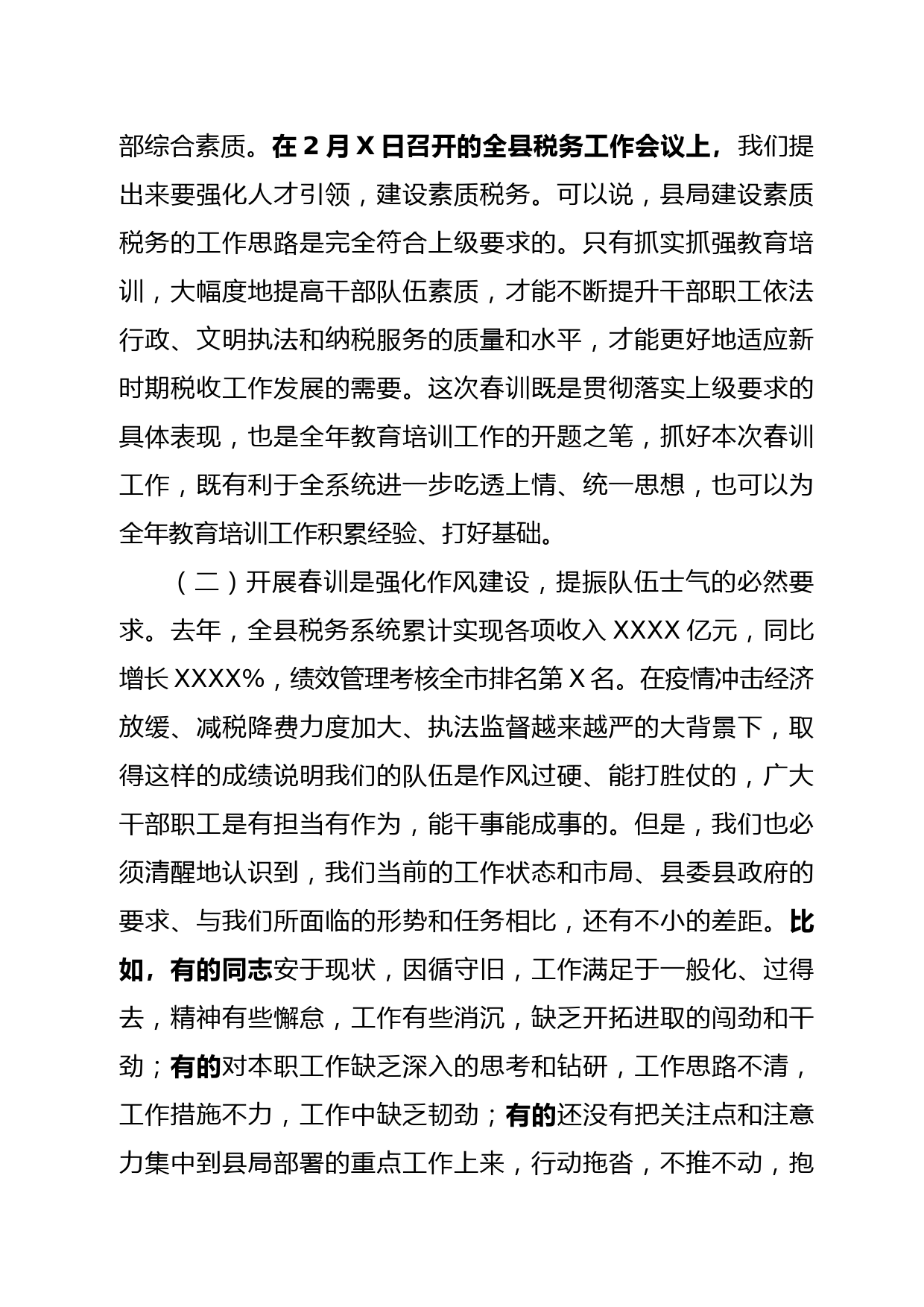 部综合素质。在 2 月 X 日召开的全县税务工作会议上，我们提出来要强化人才引领，建设素质税务。可以说，县局建设素质税务的工作思路是完全符合上级要求的。只有抓实抓强教育培训，大幅度地提高干部队伍素质，才能不断提升干部职工依法行政、文明执法和纳税服务的质量和水平，才能更好地适应新时期税收工作发展的需要。这次春训既是贯彻落实上级要求的具体表现，也是全年教育培训工作的开题之笔，抓好本次春训工作，既有利于全系统进一步吃透上情、统一思想，也可以为全年教育培训工作积累经验、打好基础。

（二）开展春训是强化作风建设，提振队伍士气的必然要求。去年，全县税务系统累计实现各项收入 XXXX 亿元，同比增长 XXXX%，绩效管理考核全市排名第 X 名。在疫情冲击经济放缓、减税降费力度加大、执法监督越来越严的大背景下，取得这样的成绩说明我们的队伍是作风过硬、能打胜仗的，广大干部职工是有担当有作为，能干事能成事的。但是，我们也必须清醒地认识到，我们当前的工作状态和市局、县委县政府的要求、与我们所面临的形势和任务相比，还有不小的差距。比如，有的同志安于现状，因循守旧，工作满足于一般化、过得去，精神有些懈怠，工作有些消沉，缺乏开拓进取的闯劲和干劲；有的对本职工作缺乏深入的思考和钻研，工作思路不清，工作措施不力，工作中缺乏韧劲；有的还没有把关注点和注意力集中到县局部署的重点工作上来，行动拖沓，不推不动，抱